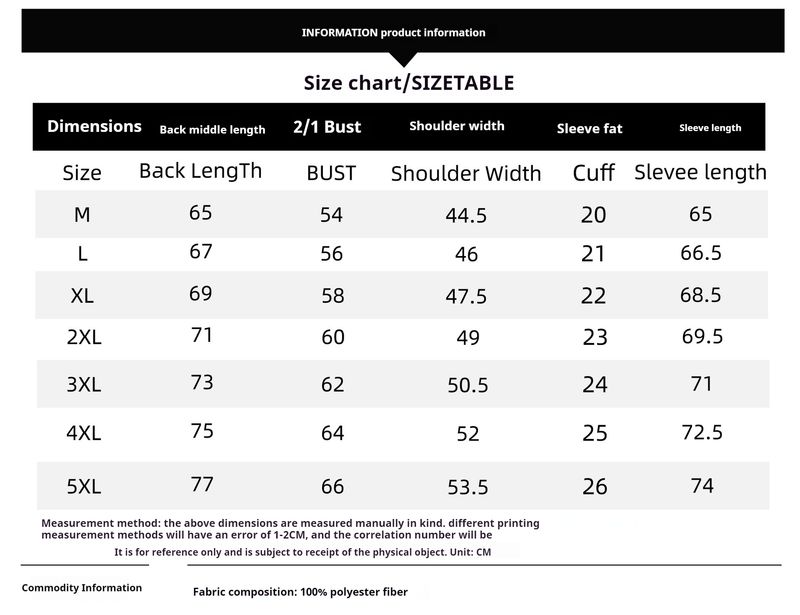 INFORMATION product information

Size chart/SIZETABLE

| Dimensions | Back middle length | 2/1 Bust | Shoulder width | Sleeve fat | Sleeve length |
|---|---|---|---|---|---|
| Size | Back LengTh | BUST | Shoulder Width | Cuff | Slevee length |
| M | 65 | 54 | 44.5 | 20 | 65 |
| L | 67 | 56 | 46 | 21 | 66.5 |
| XL | 69 | 58 | 47.5 | 22 | 68.5 |
| 2XL | 71 | 60 | 49 | 23 | 69.5 |
| 3XL | 73 | 62 | 50.5 | 24 | 71 |
| 4XL | 75 | 64 | 52 | 25 | 72.5 |
| 5XL | 77 | 66 | 53.5 | 26 | 74 |

Measurement method: the above dimensions are measured manually in kind. different printing measurement methods will have an error of 1-2CM, and the correlation number will be

It is for reference only and is subject to receipt of the physical object. Unit: CM

Commodity Information

Fabric composition: 100% polyester fiber